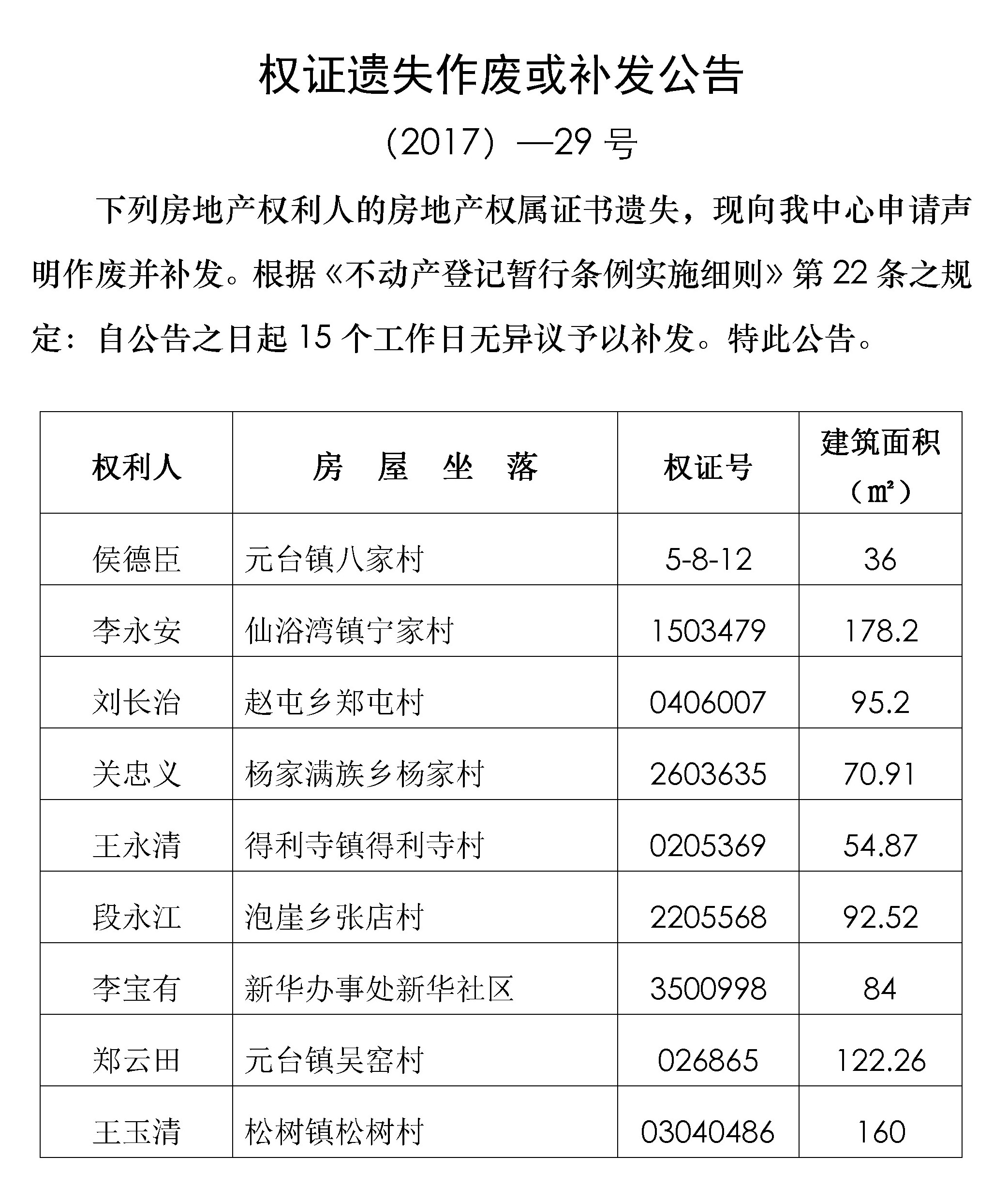 权证遗失作废或补发公告

（2017）—29 号

下列房地产权利人的房地产权属证书遗失，现向我中心申请声明作废并补发。根据《不动产登记暂行条例实施细则》第 22 条之规定：自公告之日起 15 个工作日无异议予以补发。特此公告。

| 权利人 | 房 屋 坐 落 | 权证号 | 建筑面积（㎡） |
|---|---|---|---|
| 侯德臣 | 元台镇八家村 | 5-8-12 | 36 |
| 李永安 | 仙浴湾镇宁家村 | 1503479 | 178.2 |
| 刘长治 | 赵屯乡郑屯村 | 0406007 | 95.2 |
| 关忠义 | 杨家满族乡杨家村 | 2603635 | 70.91 |
| 王永清 | 得利寺镇得利寺村 | 0205369 | 54.87 |
| 段永江 | 泡崖乡张店村 | 2205568 | 92.52 |
| 李宝有 | 新华办事处新华社区 | 3500998 | 84 |
| 郑云田 | 元台镇吴窑村 | 026865 | 122.26 |
| 王玉清 | 松树镇松树村 | 03040486 | 160 |